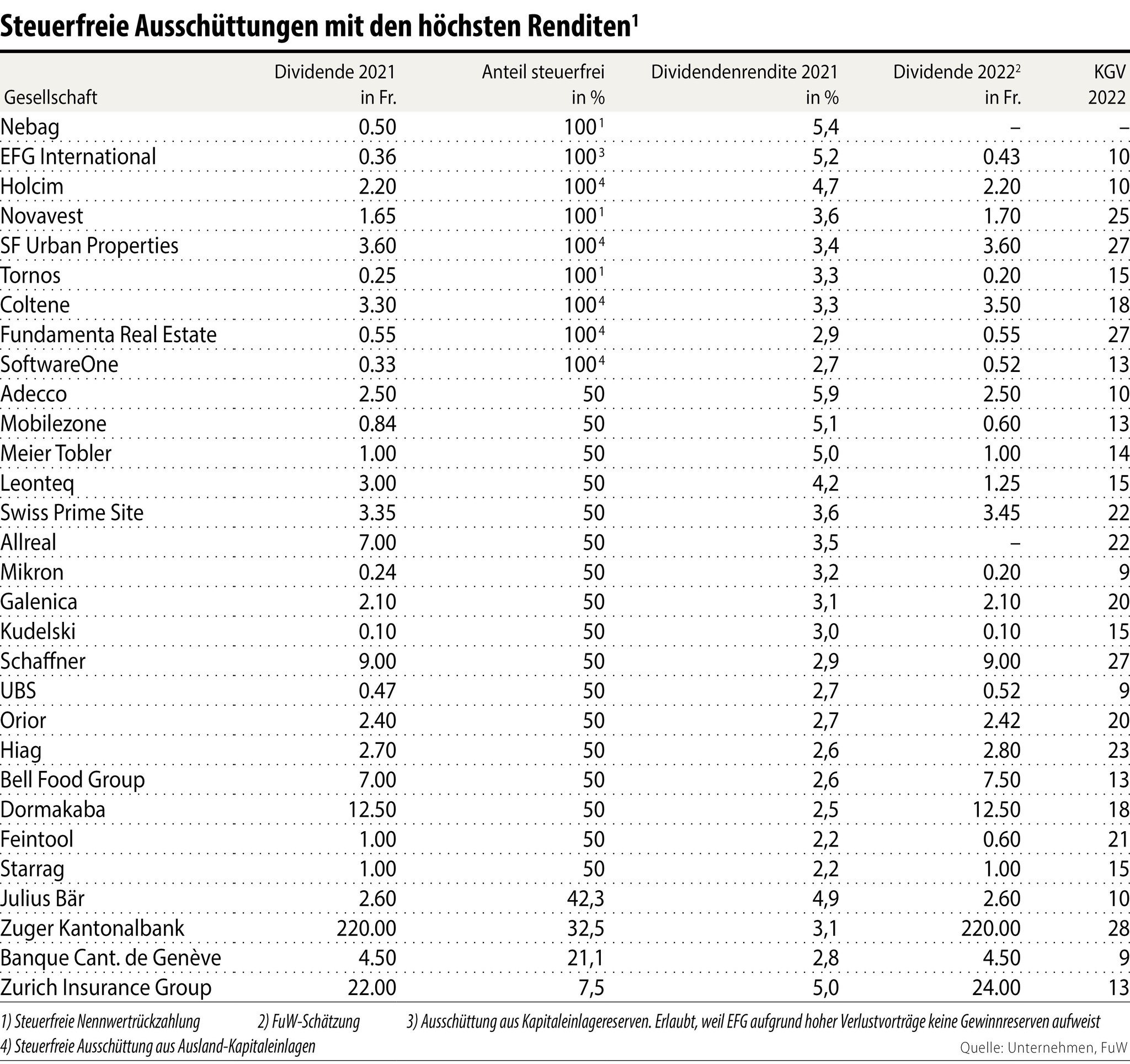 Steuerfreie Ausschüttungen mit den höchsten Renditen$^1$

| Gesellschaft | Dividende 2021 in Fr. | Anteil steuerfrei in % | Dividendenrendite 2021 in % | Dividende 2022$^2$ in Fr. | KGV 2022 |
|---|---|---|---|---|---|
| Nebag | 0.50 | 100$^1$ | 5,4 | – | – |
| EFG International | 0.36 | 100$^3$ | 5,2 | 0.43 | 10 |
| Holcim | 2.20 | 100$^4$ | 4,7 | 2.20 | 10 |
| Novavest | 1.65 | 100$^1$ | 3,6 | 1.70 | 25 |
| SF Urban Properties | 3.60 | 100$^4$ | 3,4 | 3.60 | 27 |
| Tornos | 0.25 | 100$^1$ | 3,3 | 0.20 | 15 |
| Coltene | 3.30 | 100$^4$ | 3,3 | 3.50 | 18 |
| Fundamenta Real Estate | 0.55 | 100$^4$ | 2,9 | 0.55 | 27 |
| SoftwareOne | 0.33 | 100$^4$ | 2,7 | 0.52 | 13 |
| Adecco | 2.50 | 50 | 5,9 | 2.50 | 10 |
| Mobilezone | 0.84 | 50 | 5,1 | 0.60 | 13 |
| Meier Tobler | 1.00 | 50 | 5,0 | 1.00 | 14 |
| Leonteq | 3.00 | 50 | 4,2 | 1.25 | 15 |
| Swiss Prime Site | 3.35 | 50 | 3,6 | 3.45 | 22 |
| Allreal | 7.00 | 50 | 3,5 | – | 22 |
| Mikron | 0.24 | 50 | 3,2 | 0.20 | 9 |
| Galenica | 2.10 | 50 | 3,1 | 2.10 | 20 |
| Kudelski | 0.10 | 50 | 3,0 | 0.10 | 15 |
| Schaffner | 9.00 | 50 | 2,9 | 9.00 | 27 |
| UBS | 0.47 | 50 | 2,7 | 0.52 | 9 |
| Orior | 2.40 | 50 | 2,7 | 2.42 | 20 |
| Hiag | 2.70 | 50 | 2,6 | 2.80 | 23 |
| Bell Food Group | 7.00 | 50 | 2,6 | 7.50 | 13 |
| Dormakaba | 12.50 | 50 | 2,5 | 12.50 | 18 |
| Feintool | 1.00 | 50 | 2,2 | 0.60 | 21 |
| Starrag | 1.00 | 50 | 2,2 | 1.00 | 15 |
| Julius Bär | 2.60 | 42,3 | 4,9 | 2.60 | 10 |
| Zuger Kantonalbank | 220.00 | 32,5 | 3,1 | 220.00 | 28 |
| Banque Cant. de Genève | 4.50 | 21,1 | 2,8 | 4.50 | 9 |
| Zurich Insurance Group | 22.00 | 7,5 | 5,0 | 24.00 | 13 |

1) Steuerfreie Nennwertrückzahlung 2) FuW-Schätzung 3) Ausschüttung aus Kapitaleinlagereserven. Erlaubt, weil EFG aufgrund hoher Verlustvorträge keine Gewinnreserven aufweist
4) Steuerfreie Ausschüttung aus Ausland-Kapitaleinlagen
Quelle: Unternehmen, FuW